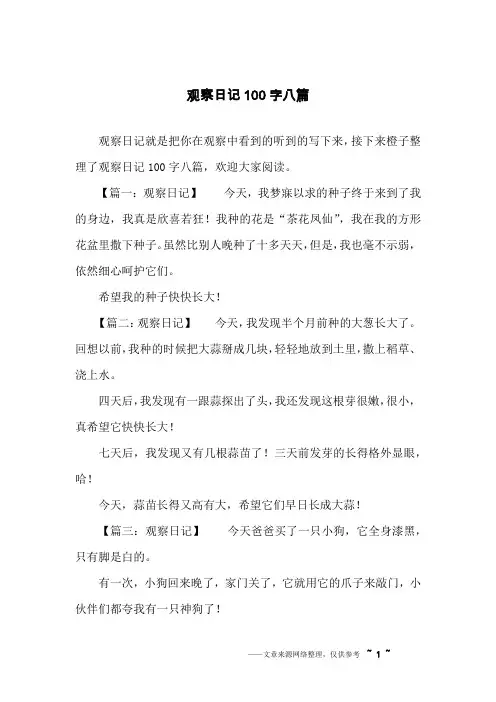 观察日记100字八篇

观察日记就是把你在观察中看到的听到的写下来，接下来橙子整理了观察日记100字八篇，欢迎大家阅读。

【篇一：观察日记】　今天，我梦寐以求的种子终于来到了我的身边，我真是欣喜若狂！我种的花是“茶花凤仙”，我在我的方形花盆里撒下种子。虽然比别人晚种了十多天天，但是，我也毫不示弱，依然细心呵护它们。

希望我的种子快快长大！

【篇二：观察日记】　今天，我发现半个月前种的大葱长大了。回想以前，我种的时候把大蒜掰成几块，轻轻地放到土里，撒上稻草、浇上水。

四天后，我发现有一跟蒜探出了头，我还发现这根芽很嫩，很小，真希望它快快长大！

七天后，我发现又有几根蒜苗了！三天前发芽的长得格外显眼，哈！

今天，蒜苗长得又高有大，希望它们早日长成大蒜！

【篇三：观察日记】　今天爸爸买了一只小狗，它全身漆黑，只有脚是白的。

有一次，小狗回来晚了，家门关了，它就用它的爪子来敲门，小伙伴们都夸我有一只神狗了！

——文章来源网络整理，仅供参考 ~ 1 ~